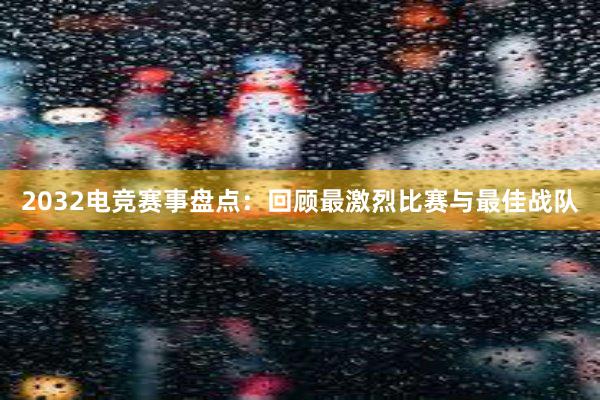 2032电竞赛事盘点：回顾最激烈比赛与最佳战队